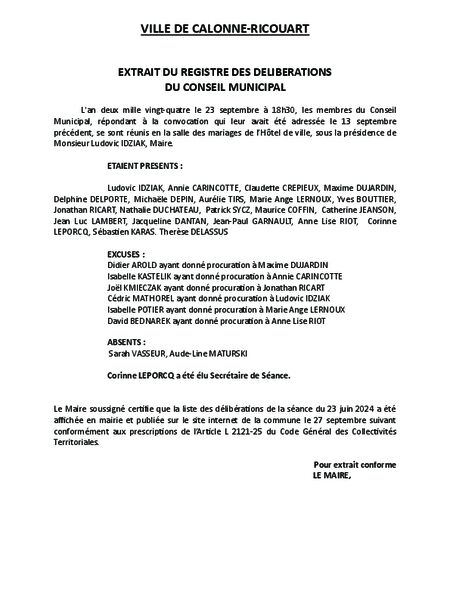 VILLE DE CALONNE-RICOUART

EXTRAIT DU REGISTRE DES DELIBERATIONS
DU CONSEIL MUNICIPAL

L'an deux mille vingt-quatre le 23 septembre à 18h30, les membres du Conseil Municipal, répondant à la convocation qui leur avait été adressée le 13 septembre précédent, se sont réunis en la salle des mariages de l'Hôtel de ville, sous la présidence de Monsieur Ludovic IDZIAK, Maire.

ETAIENT PRESENTS :

Ludovic IDZIAK, Annie CARINCOTTE, Claudette CREPIEUX, Maxime DUJARDIN, Delphine DELPORTE, Michaële DEPIN, Aurélie TIRS, Marie Ange LERNOUX, Yves BOUTTIER, Jonathan RICART, Nathalie DUCHATEAU, Patrick SYCZ, Maurice COFFIN, Catherine JEANSON, Jean Luc LAMBERT, Jacqueline DANTAN, Jean-Paul GARNAULT, Anne Lise RIOT, Corinne LEPORCQ, Sébastien KARAS. Therèse DELASSUS

EXCUSES :
Didier AROLD ayant donné procuration à Maxime DUJARDIN
Isabelle KASTELIK ayant donné procuration à Annie CARINCOTTE
Joël KMIECZAK ayant donné procuration à Jonathan RICART
Cédric MATHOREL ayant donné procuration à Ludovic IDZIAK
Isabelle POTIER ayant donné procuration à Marie Ange LERNOUX
David BEDNAREK ayant donné procuration à Anne Lise RIOT

ABSENTS :
Sarah VASSEUR, Aude-Line MATURSKI

Corinne LEPORCQ a été élu Secrétaire de Séance.

Le Maire soussigné certifie que la liste des délibérations de la séance du 23 juin 2024 a été affichée en mairie et publiée sur le site internet de la commune le 27 septembre suivant conformément aux prescriptions de l'Article L 2121-25 du Code Général des Collectivités Territoriales.

Pour extrait conforme
LE MAIRE,